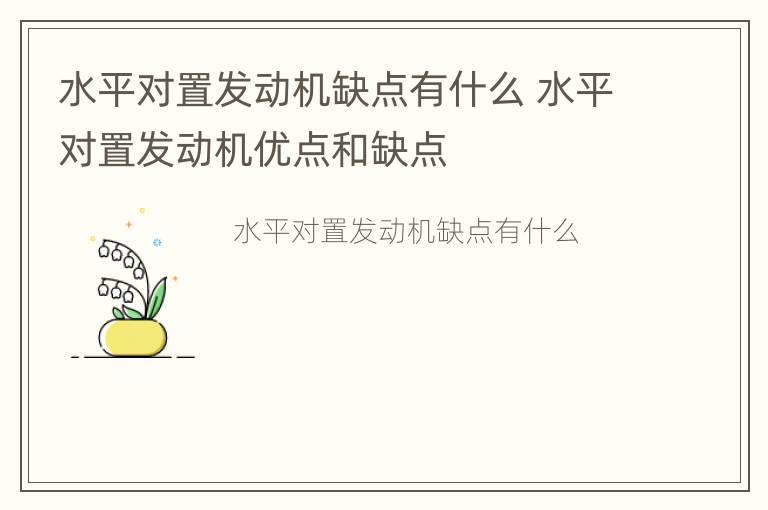 水平对置发动机缺点有什么 水平对置发动机优点和缺点

水平对置发动机缺点有什么